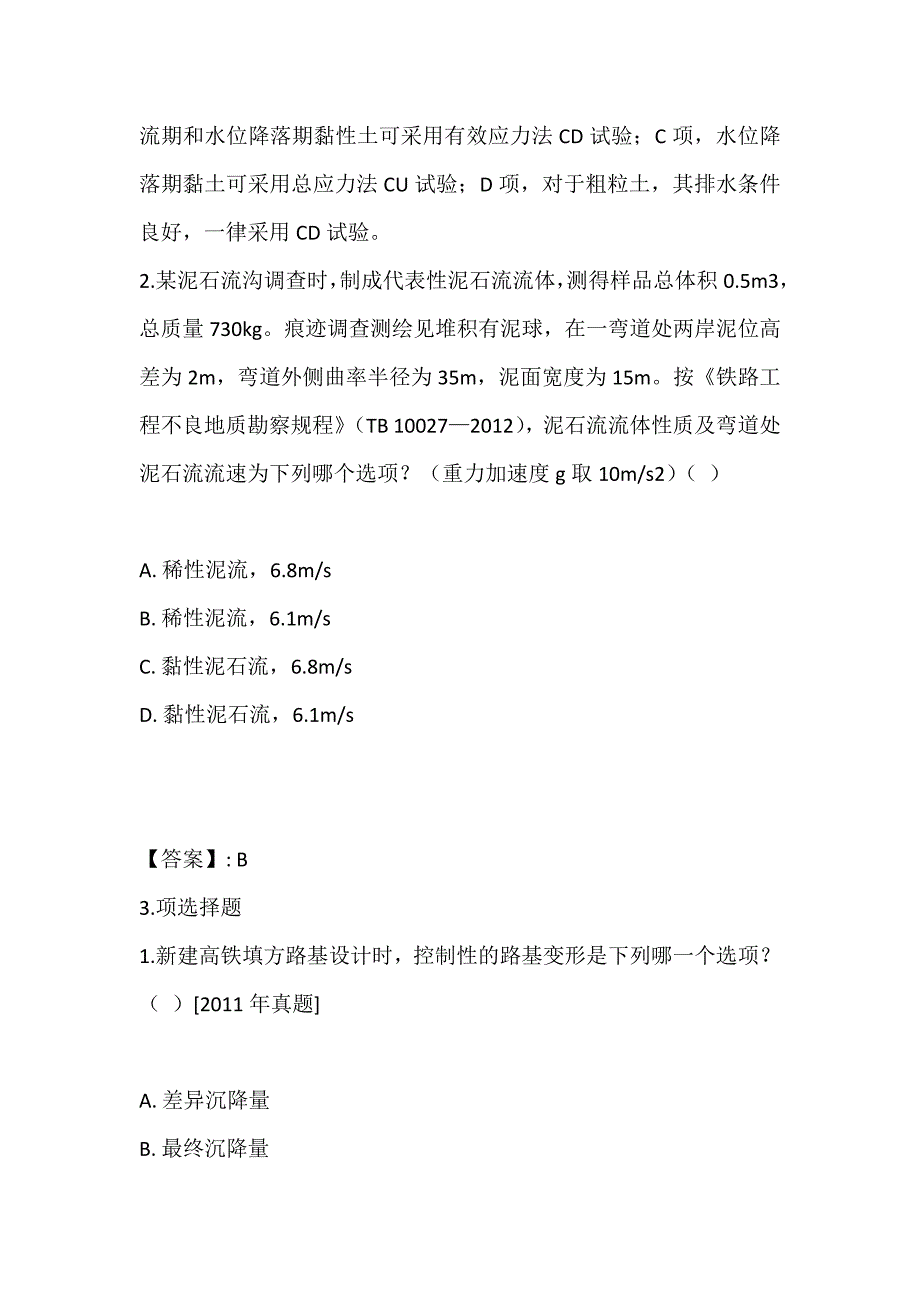 流期和水位降落期黏性土可采用有效应力法 CD 试验；C 项，水位降落期黏土可采用总应力法 CU 试验；D 项，对于粗粒土，其排水条件良好，一律采用 CD 试验。

2.某泥石流沟调查时，制成代表性泥石流流体，测得样品总体积 0.5m3，总质量 730kg。痕迹调查测绘见堆积有泥球，在一弯道处两岸泥位高差为 2m，弯道外侧曲率半径为 35m，泥面宽度为 15m。按《铁路工程不良地质勘察规程》（TB 10027—2012），泥石流流体性质及弯道处泥石流流速为下列哪个选项？（重力加速度 g 取 10m/s2）（ ）

A. 稀性泥流，6.8m/s

B. 稀性泥流，6.1m/s

C. 黏性泥石流，6.8m/s

D. 黏性泥石流，6.1m/s

【答案】: B

3.项选择题

1.新建高铁填方路基设计时，控制性的路基变形是下列哪一个选项？（ ）[2011 年真题]

A. 差异沉降量

B. 最终沉降量